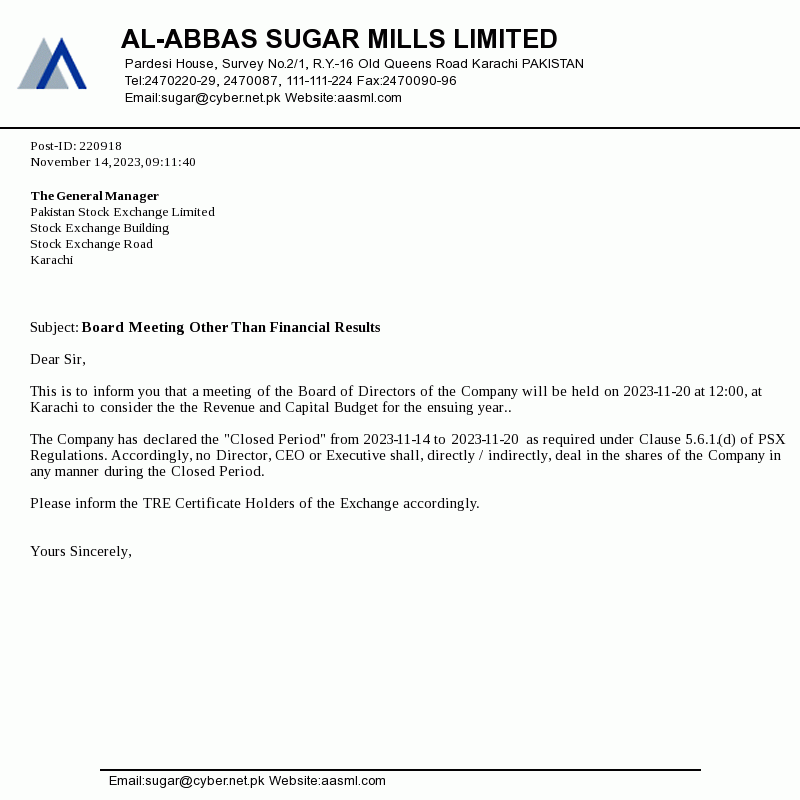 AL-ABBAS SUGAR MILLS LIMITED
Pardesi House, Survey No.2/1, R.Y.-16 Old Queens Road Karachi PAKISTAN
Tel:2470220-29, 2470087, 111-111-224 Fax:2470090-96
Email:sugar@cyber.net.pk Website:aasml.com

Post-ID: 220918
November 14, 2023, 09:11:40

The General Manager
Pakistan Stock Exchange Limited
Stock Exchange Building
Stock Exchange Road
Karachi

Subject: Board Meeting Other Than Financial Results

Dear Sir,

This is to inform you that a meeting of the Board of Directors of the Company will be held on 2023-11-20 at 12:00, at Karachi to consider the the Revenue and Capital Budget for the ensuing year..

The Company has declared the "Closed Period" from 2023-11-14 to 2023-11-20 as required under Clause 5.6.1.(d) of PSX Regulations. Accordingly, no Director, CEO or Executive shall, directly / indirectly, deal in the shares of the Company in any manner during the Closed Period.

Please inform the TRE Certificate Holders of the Exchange accordingly.

Yours Sincerely,

Email:sugar@cyber.net.pk Website:aasml.com